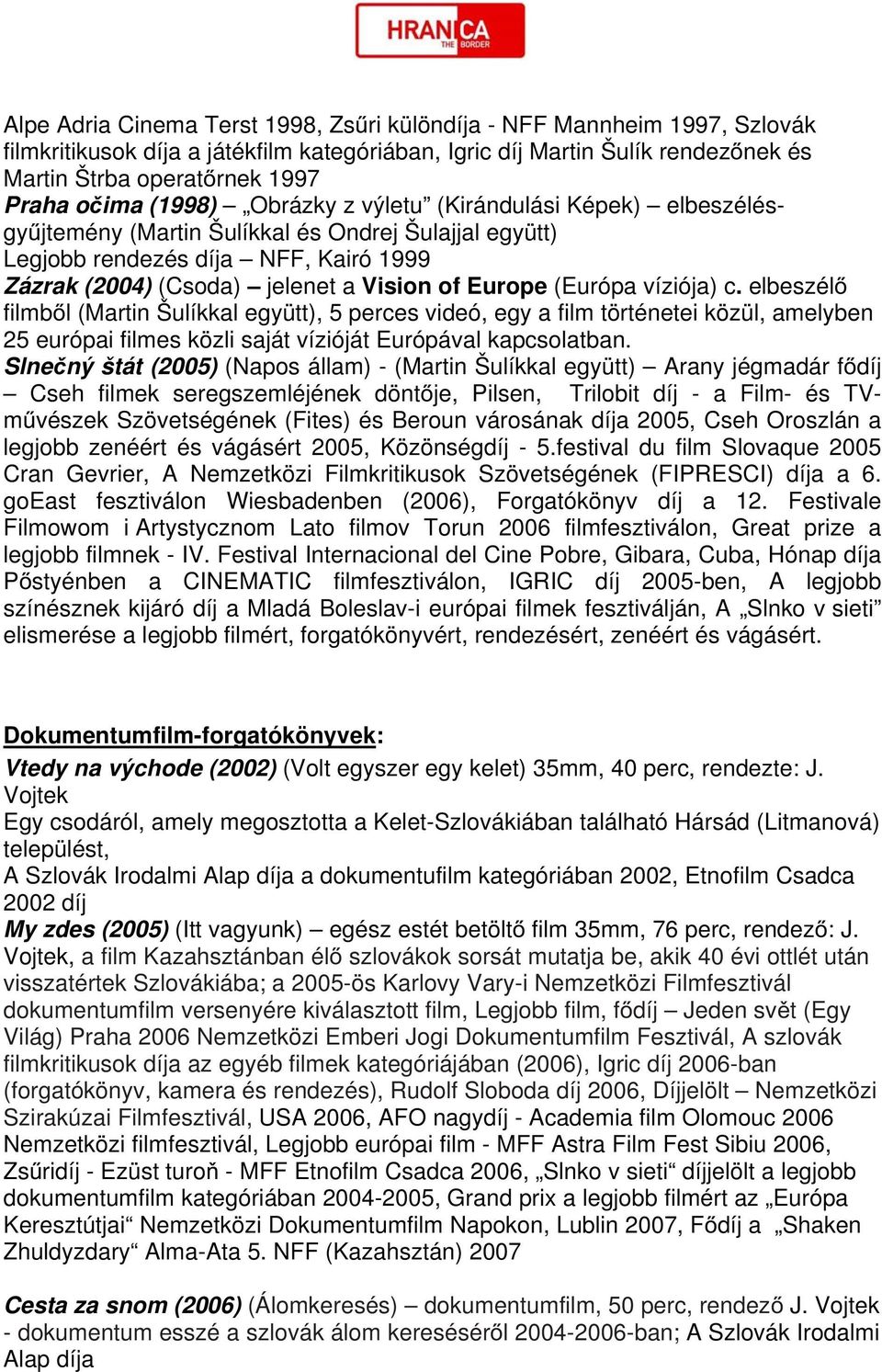 HRANICA THE BORDER

Alpe Adria Cinema Terst 1998, Zsűri különdíja - NFF Mannheim 1997, Szlovák filmkritikusok díja a játékfilm kategóriában, Igric díj Martin Šulík rendezőnek és Martin Štrba operatőrnek 1997
Praha očima (1998) – „Obrázky z výletu” (Kirándulási Képek) – elbeszélésgyűjtemény (Martin Šulíkkal és Ondrej Šulajjal együtt)
Legjobb rendezés díja – NFF, Kairó 1999
Zázrak (2004) (Csoda) – jelenet a Vision of Europe (Európa víziója) c. elbeszélő filmből (Martin Šulíkkal együtt), 5 perces videó, egy a film történetei közül, amelyben 25 európai filmes közli saját vízióját Európával kapcsolatban.
Slnečný štát (2005) (Napos állam) - (Martin Šulíkkal együtt) – Arany jégmadár fődíj – Cseh filmek seregszemléjének döntője, Pilsen, Trilobit díj - a Film- és TV-művészek Szövetségének (Fites) és Beroun városának díja 2005, Cseh Oroszlán a legjobb zenéért és vágásért 2005, Közönségdíj - 5.festival du film Slovaque 2005 Cran Gevrier, A Nemzetközi Filmkritikusok Szövetségének (FIPRESCI) díja a 6. goEast fesztiválon Wiesbadenben (2006), Forgatókönyv díj a 12. Festivale Filmowom i Artystycznom Lato filmov Torun 2006 filmfesztiválon, Great prize a legjobb filmnek - IV. Festival Internacional del Cine Pobre, Gibara, Cuba, Hónap díja Pőstyénben a CINEMATIC filmfesztiválon, IGRIC díj 2005-ben, A legjobb színésznek kijáró díj a Mladá Boleslav-i európai filmek fesztiválján, A „Slnko v sieti” elismerése a legjobb filmért, forgatókönyvért, rendezésért, zenéért és vágásért.

Dokumentumfilm-forgatókönyvek:
Vtedy na východe (2002) (Volt egyszer egy kelet) 35mm, 40 perc, rendezte: J. Vojtek
Egy csodáról, amely megosztotta a Kelet-Szlovákiában található Hársád (Litmanová) települést,
A Szlovák Irodalmi Alap díja a dokumentufilm kategóriában 2002, Etnofilm Csadca 2002 díj
My zdes (2005) (Itt vagyunk) – egész estét betöltő film 35mm, 76 perc, rendező: J. Vojtek, a film Kazahsztánban élő szlovákok sorsát mutatja be, akik 40 évi ottlét után visszatértek Szlovákiába; a 2005-ös Karlovy Vary-i Nemzetközi Filmfesztivál dokumentumfilm versenyére kiválasztott film, Legjobb film, fődíj – Jeden svět (Egy Világ) Praha 2006 Nemzetközi Emberi Jogi Dokumentumfilm Fesztivál, A szlovák filmkritikusok díja az egyéb filmek kategóriájában (2006), Igric díj 2006-ban (forgatókönyv, kamera és rendezés), Rudolf Sloboda díj 2006, Díjjelölt – Nemzetközi Szirakúzai Filmfesztivál, USA 2006, AFO nagydíj - Academia film Olomouc 2006 Nemzetközi filmfesztivál, Legjobb európai film - MFF Astra Film Fest Sibiu 2006, Zsűridíj - Ezüst turoň - MFF Etnofilm Csadca 2006, „Slnko v sieti“ díjjelölt a legjobb dokumentumfilm kategóriában 2004-2005, Grand prix a legjobb filmért az „Európa Keresztútjai“ Nemzetközi Dokumentumfilm Napokon, Lublin 2007, Fődíj a „Shaken Zhuldyzdary“ Alma-Ata 5. NFF (Kazahsztán) 2007

Cesta za snom (2006) (Álomkeresés) – dokumentumfilm, 50 perc, rendező J. Vojtek - dokumentum esszé a szlovák álom kereséséről 2004-2006-ban; A Szlovák Irodalmi Alap díja